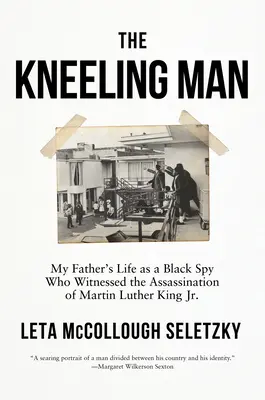 THE
KNEELING MAN

My Father's Life as a Black Spy Who Witnessed the Assassination of Martin Luther King Jr.

LETA McCOLLOUGH SELETZKY

"A searing portrait of a man divided between his country and his identity."
—Margaret Wilkerson Sexton